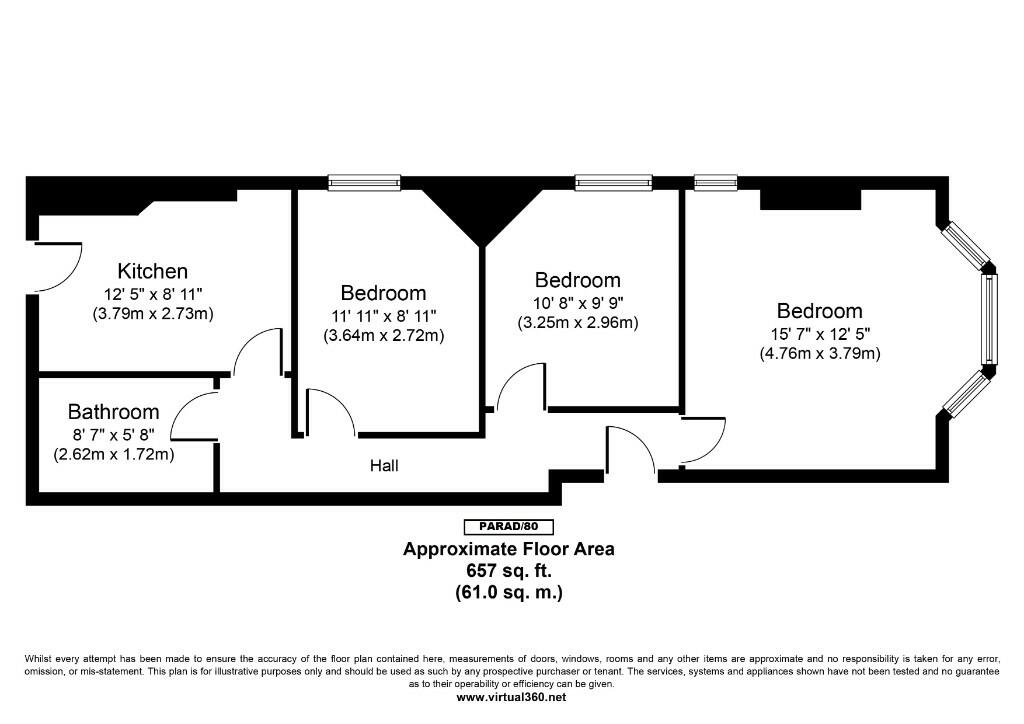 Kitchen
12' 5" x 8' 11"
(3.79m x 2.73m)

Bedroom
11' 11" x 8' 11"
(3.64m x 2.72m)

Bedroom
10' 8" x 9' 9"
(3.25m x 2.96m)

Bedroom
15' 7" x 12' 5"
(4.76m x 3.79m)

Bathroom
8' 7" x 5' 8"
(2.62m x 1.72m)

Hall

PARAD/80

Approximate Floor Area
657 sq. ft.
(61.0 sq. m.)

Whilst every attempt has been made to ensure the accuracy of the floor plan contained here, measurements of doors, windows, rooms and any other items are approximate and no responsibility is taken for any error, omission, or mis-statement. This plan is for illustrative purposes only and should be used as such by any prospective purchaser or tenant. The services, systems and appliances shown have not been tested and no guarantee as to their operability or efficiency can be given.
www.virtual360.net